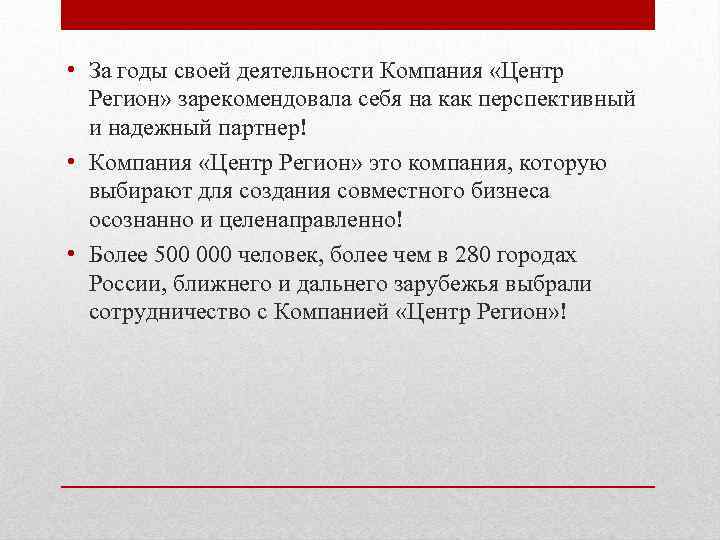 • За годы своей деятельности Компания «Центр Регион» зарекомендовала себя на как перспективный и надежный партнер!

• Компания «Центр Регион» это компания, которую выбирают для создания совместного бизнеса осознанно и целенаправленно!

• Более 500 000 человек, более чем в 280 городах России, ближнего и дальнего зарубежья выбрали сотрудничество с Компанией «Центр Регион»!